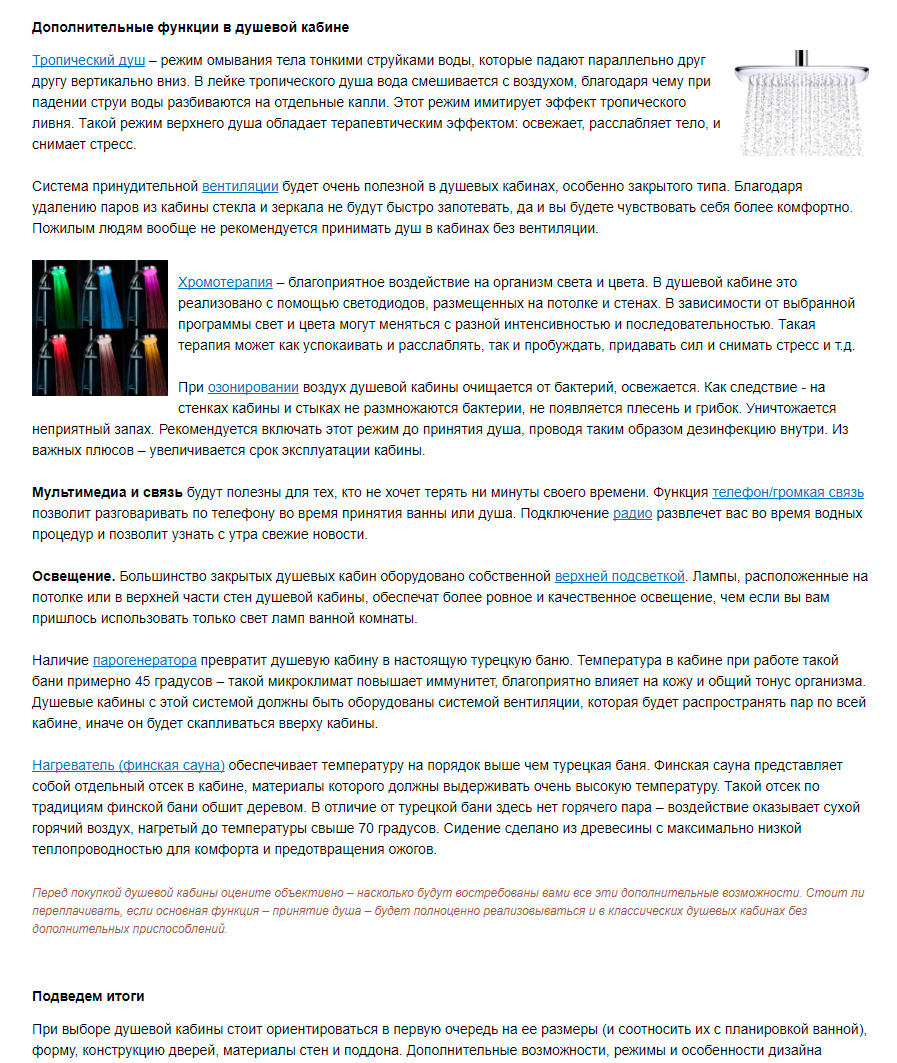 Дополнительные функции в душевой кабине

Тропический душ – режим омывания тела тонкими струйками воды, которые падают параллельно друг другу вертикально вниз. В лейке тропического душа вода смешивается с воздухом, благодаря чему при падении струи воды разбиваются на отдельные капли. Этот режим имитирует эффект тропического ливня. Такой режим верхнего душа обладает терапевтическим эффектом: освежает, расслабляет тело, и снимает стресс.

Система принудительной вентиляции будет очень полезной в душевых кабинах, особенно закрытого типа. Благодаря удалению паров из кабины стекла и зеркала не будут быстро запотевать, да и вы будете чувствовать себя более комфортно. Пожилым людям вообще не рекомендуется принимать душ в кабинах без вентиляции.

Хромотерапия – благоприятное воздействие на организм света и цвета. В душевой кабине это реализовано с помощью светодиодов, размещенных на потолке и стенах. В зависимости от выбранной программы свет и цвета могут меняться с разной интенсивностью и последовательностью. Такая терапия может как успокаивать и расслаблять, так и пробуждать, придавать сил и снимать стресс и т.д.

При озонировании воздух душевой кабины очищается от бактерий, освежается. Как следствие - на стенках кабины и стыках не размножаются бактерии, не появляется плесень и грибок. Уничтожается неприятный запах. Рекомендуется включать этот режим до принятия душа, проводя таким образом дезинфекцию внутри. Из важных плюсов – увеличивается срок эксплуатации кабины.

Мультимедиа и связь будут полезны для тех, кто не хочет терять ни минуты своего времени. Функция телефон/громкая связь позволит разговаривать по телефону во время принятия ванны или душа. Подключение радио развлечет вас во время водных процедур и позволит узнать с утра свежие новости.

Освещение. Большинство закрытых душевых кабин оборудовано собственной верхней подсветкой. Лампы, расположенные на потолке или в верхней части стен душевой кабины, обеспечат более ровное и качественное освещение, чем если вы вам пришлось использовать только свет ламп ванной комнаты.

Наличие парогенератора превратит душевую кабину в настоящую турецкую баню. Температура в кабине при работе такой бани примерно 45 градусов – такой микроклимат повышает иммунитет, благоприятно влияет на кожу и общий тонус организма. Душевые кабины с этой системой должны быть оборудованы системой вентиляции, которая будет распространять пар по всей кабине, иначе он будет скапливаться вверху кабины.

Нагреватель (финская сауна) обеспечивает температуру на порядок выше чем турецкая баня. Финская сауна представляет собой отдельный отсек в кабине, материалы которого должны выдерживать очень высокую температуру. Такой отсек по традициям финской бани обшит деревом. В отличие от турецкой бани здесь нет горячего пара – воздействие оказывает сухой горячий воздух, нагретый до температуры свыше 70 градусов. Сидение сделано из древесины с максимально низкой теплопроводностью для комфорта и предотвращения ожогов.

Перед покупкой душевой кабины оцените объективно – насколько будут востребованы вами все эти дополнительные возможности. Стоит ли переплачивать, если основная функция – принятие душа – будет полноценно реализовываться и в классических душевых кабинах без дополнительных приспособлений.

Подведем итоги

При выборе душевой кабины стоит ориентироваться в первую очередь на ее размеры (и соотносить их с планировкой ванной), форму, конструкцию дверей, материалы стен и поддона. Дополнительные возможности, режимы и особенности дизайна